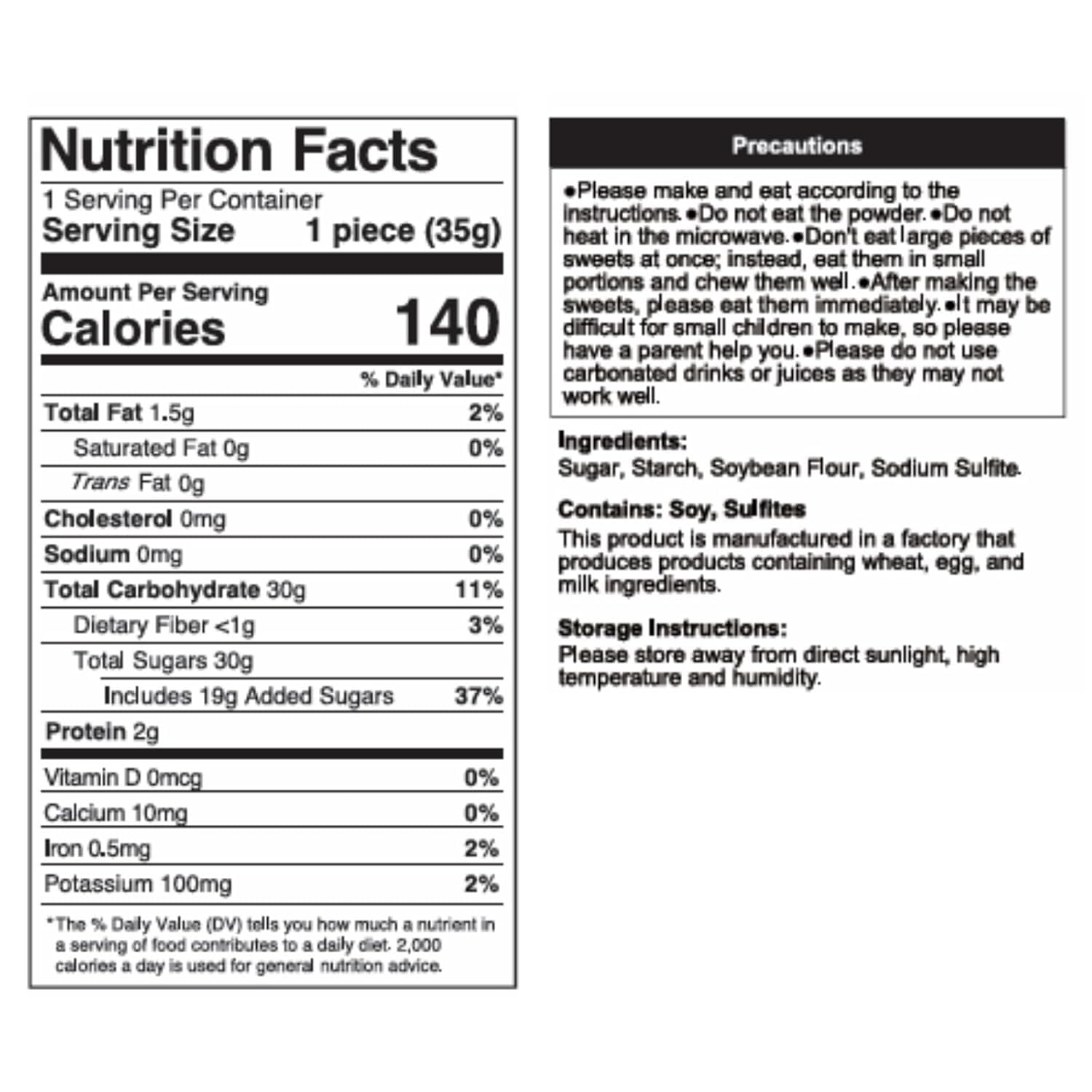 Nutrition Facts

1 Serving Per Container
Serving Size 1 piece (35g)

Amount Per Serving
Calories 140

% Daily Value*

Total Fat 1.5g 2%
Saturated Fat 0g 0%
Trans Fat 0g
Cholesterol 0mg 0%
Sodium 0mg 0%
Total Carbohydrate 30g 11%
Dietary Fiber <1g 3%
Total Sugars 30g
Includes 19g Added Sugars 37%
Protein 2g

Vitamin D 0mcg 0%
Calcium 10mg 0%
Iron 0.5mg 2%
Potassium 100mg 2%

*The % Daily Value (DV) tells you how much a nutrient in a serving of food contributes to a daily diet. 2,000 calories a day is used for general nutrition advice.

Precautions

•Please make and eat according to the instructions. •Do not eat the powder. •Do not heat in the microwave. •Don't eat large pieces of sweets at once; instead, eat them in small portions and chew them well. •After making the sweets, please eat them immediately. •It may be difficult for small children to make, so please have a parent help you. •Please do not use carbonated drinks or juices as they may not work well.

Ingredients:
Sugar, Starch, Soybean Flour, Sodium Sulfite.

Contains: Soy, Sulfites
This product is manufactured in a factory that produces products containing wheat, egg, and milk ingredients.

Storage Instructions:
Please store away from direct sunlight, high temperature and humidity.